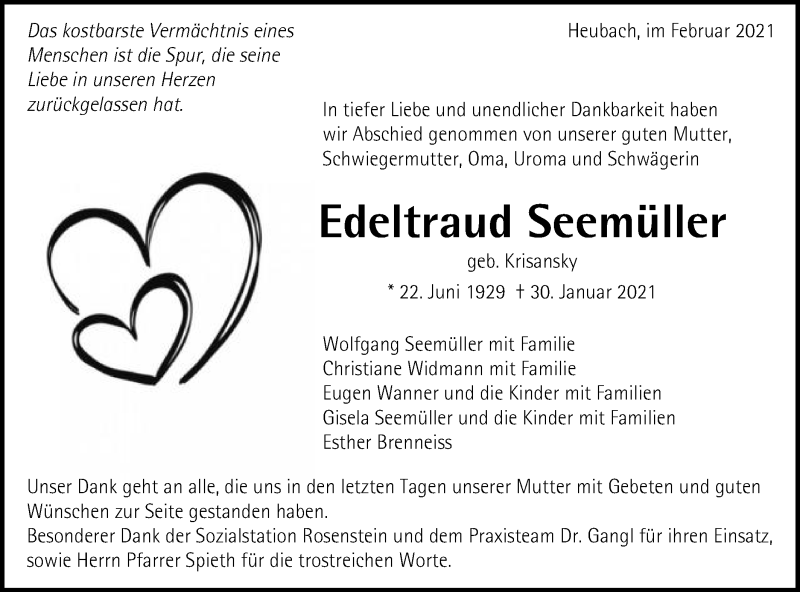 Das kostbarste Vermächtnis eines Menschen ist die Spur, die seine Liebe in unseren Herzen zurückgelassen hat.

Heubach, im Februar 2021

In tiefer Liebe und unendlicher Dankbarkeit haben wir Abschied genommen von unserer guten Mutter, Schwiegermutter, Oma, Uroma und Schwägerin

Edeltraud Seemüller

geb. Krisansky

* 22. Juni 1929 † 30. Januar 2021

Wolfgang Seemüller mit Familie
Christiane Widmann mit Familie
Eugen Wanner und die Kinder mit Familien
Gisela Seemüller und die Kinder mit Familien
Esther Brenneiss

Unser Dank geht an alle, die uns in den letzten Tagen unserer Mutter mit Gebeten und guten Wünschen zur Seite gestanden haben.
Besonderer Dank der Sozialstation Rosenstein und dem Praxisteam Dr. Gangl für ihren Einsatz, sowie Herrn Pfarrer Spieth für die trostreichen Worte.